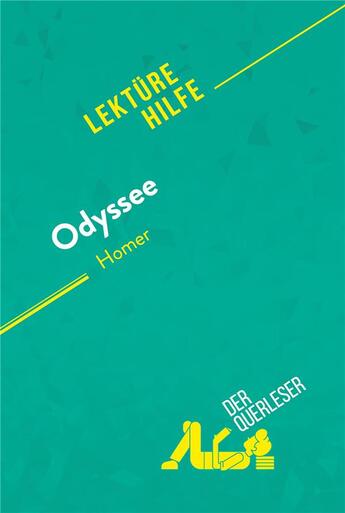 LEKTÜRE HILFE

Odyssee
Homer

DER QUERLESER